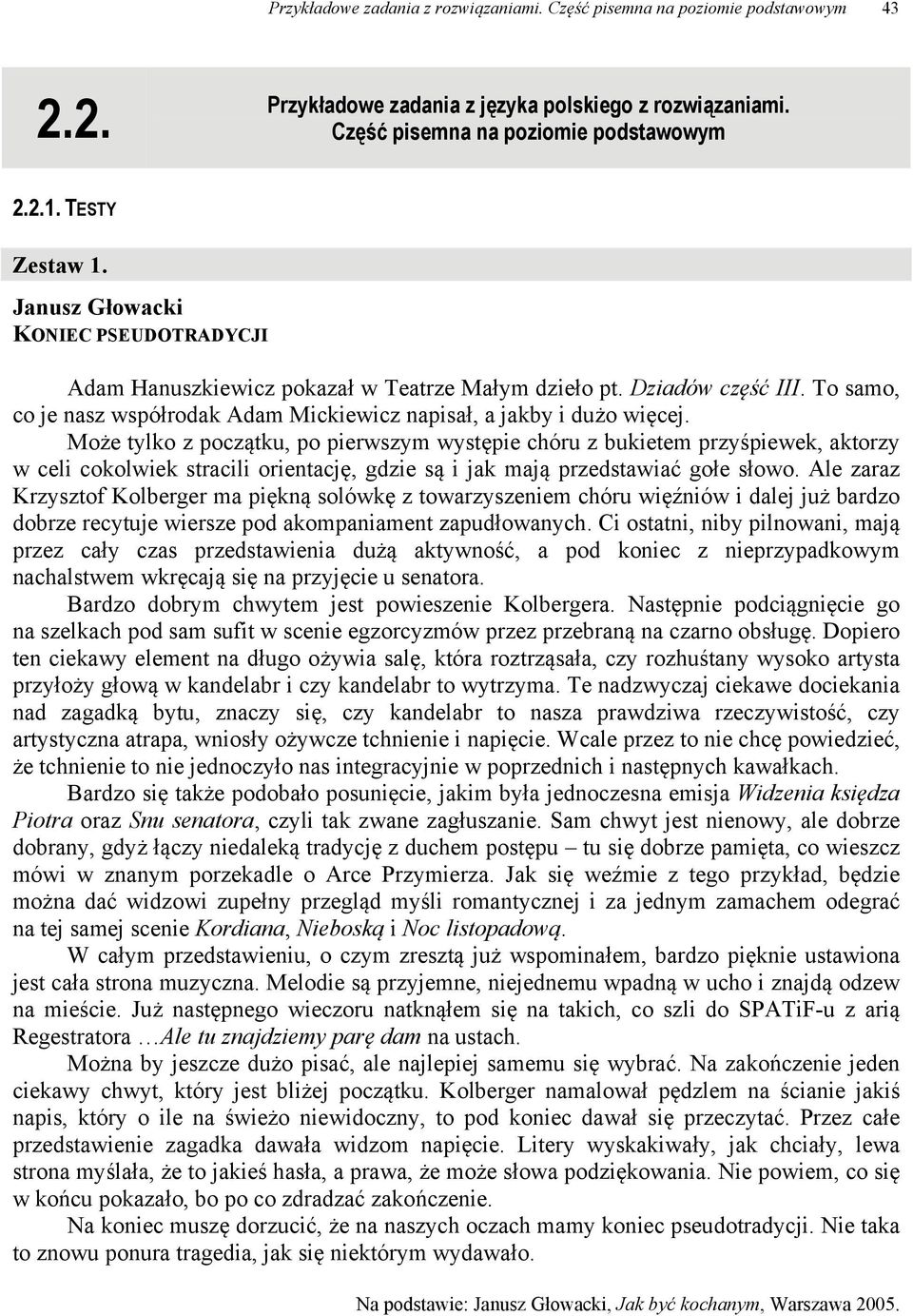 Przykładowe zadania z rozwiązaniami. Część pisemna na poziomie podstawowym 43

2.2. Przykładowe zadania z języka polskiego z rozwiązaniami. Część pisemna na poziomie podstawowym

2.2.1. TESTY

Zestaw 1.

Janusz Głowacki
KONIEC PSEUDOTRADYCJI

Adam Hanuszkiewicz pokazał w Teatrze Małym dzieło pt. Dziadów część III. To samo, co je nasz współrodak Adam Mickiewicz napisał, a jakby i dużo więcej.

Może tylko z początku, po pierwszym występie chóru z bukietem przyśpiewek, aktorzy w celi cokolwiek stracili orientację, gdzie są i jak mają przedstawiać gołe słowo. Ale zaraz Krzysztof Kolberger ma piękną solówkę z towarzyszeniem chóru więźniów i dalej już bardzo dobrze recytuje wiersze pod akompaniament zapudłowanych. Ci ostatni, niby pilnowani, mają przez cały czas przedstawienia dużą aktywność, a pod koniec z nieprzypadkowym nachalstwem wkręcają się na przyjęcie u senatora.

Bardzo dobrym chwytem jest powieszenie Kolbergera. Następnie podciągnięcie go na szelkach pod sam sufit w scenie egzorcyzmów przez przebraną na czarno obsługę. Dopiero ten ciekawy element na długo ożywia salę, która roztrząsała, czy rozhuśtany wysoko artysta przyłoży głową w kandelabr i czy kandelabr to wytrzyma. Te nadzwyczaj ciekawe dociekania nad zagadką bytu, znaczy się, czy kandelabr to nasza prawdziwa rzeczywistość, czy artystyczna atrapa, wniosły ożywcze tchnienie i napięcie. Wcale przez to nie chcę powiedzieć, że tchnienie to nie jednoczyło nas integracyjnie w poprzednich i następnych kawałkach.

Bardzo się także podobało posunięcie, jakim była jednoczesna emisja Widzenia księdza Piotra oraz Snu senatora, czyli tak zwane zagłuszanie. Sam chwyt jest nienowy, ale dobrze dobrany, gdyż łączy niedaleką tradycję z duchem postępu – tu się dobrze pamięta, co wieszcz mówi w znanym porzekadle o Arce Przymierza. Jak się weźmie z tego przykład, będzie można dać widzowi zupełny przegląd myśli romantycznej i za jednym zamachem odegrać na tej samej scenie Kordiana, Nieboską i Noc listopadową.

W całym przedstawieniu, o czym zresztą już wspominałem, bardzo pięknie ustawiona jest cała strona muzyczna. Melodie są przyjemne, niejednemu wpadną w ucho i znajdą odzew na mieście. Już następnego wieczoru natknąłem się na takich, co szli do SPATiF-u z arią Regestratora …Ale tu znajdziemy parę dam na ustach.

Można by jeszcze dużo pisać, ale najlepiej samemu się wybrać. Na zakończenie jeden ciekawy chwyt, który jest bliżej początku. Kolberger namalował pędzlem na ścianie jakiś napis, który o ile na świeżo niewidoczny, to pod koniec dawał się przeczytać. Przez całe przedstawienie zagadka dawała widzom napięcie. Litery wyskakiwały, jak chciały, lewa strona myślała, że to jakieś hasła, a prawa, że może słowa podziękowania. Nie powiem, co się w końcu pokazało, bo po co zdradzać zakończenie.

Na koniec muszę dorzucić, że na naszych oczach mamy koniec pseudotradycji. Nie taka to znowu ponura tragedia, jak się niektórym wydawało.

Na podstawie: Janusz Głowacki, Jak być kochanym, Warszawa 2005.